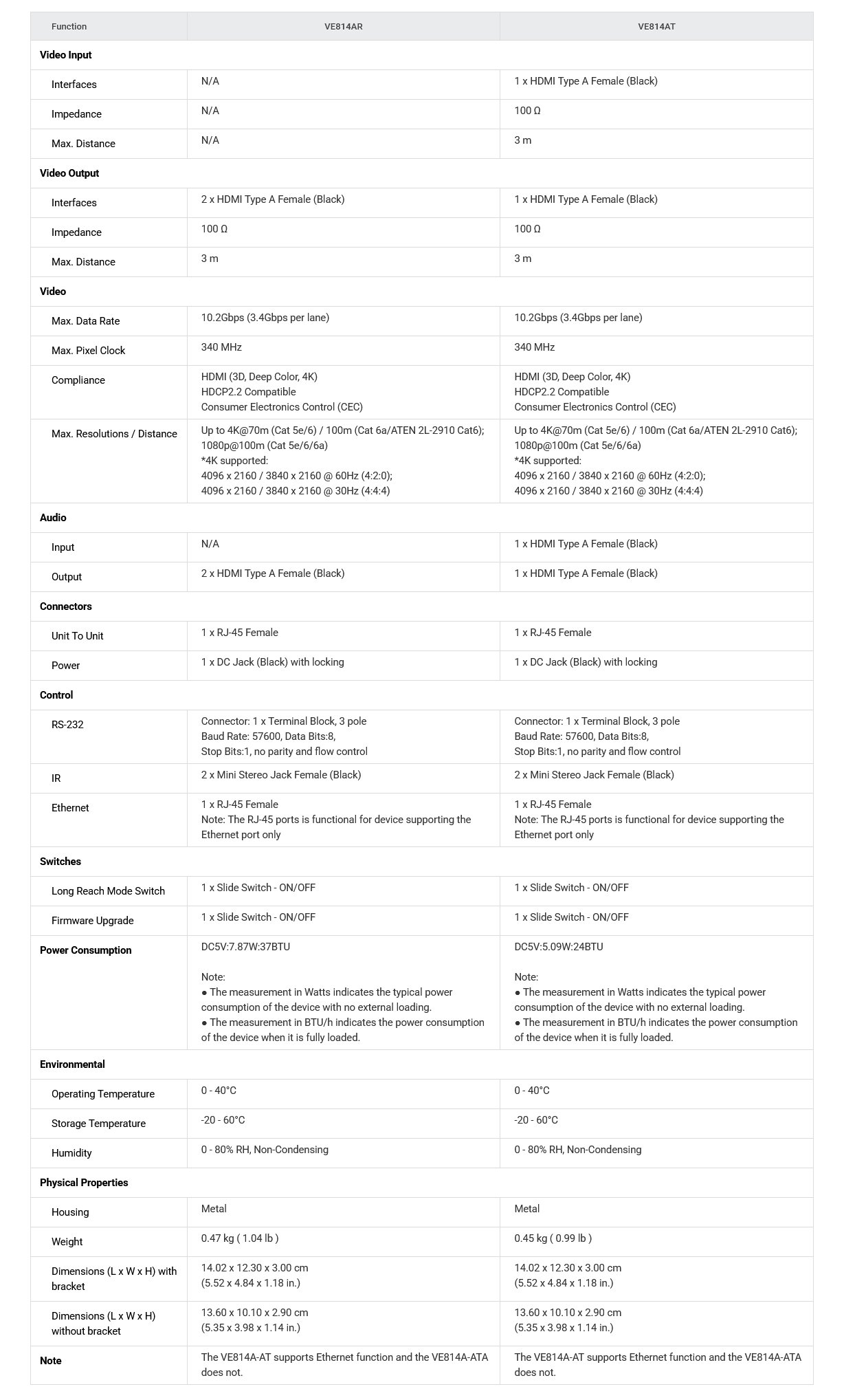 | Function | VE814AR | VE814AT |
|---|---|---|
| Video Input | | |
| Interfaces | N/A | 1 x HDMI Type A Female (Black) |
| Impedance | N/A | 100 Ω |
| Max. Distance | N/A | 3 m |
| Video Output | | |
| Interfaces | 2 x HDMI Type A Female (Black) | 1 x HDMI Type A Female (Black) |
| Impedance | 100 Ω | 100 Ω |
| Max. Distance | 3 m | 3 m |
| Video | | |
| Max. Data Rate | 10.2Gbps (3.4Gbps per lane) | 10.2Gbps (3.4Gbps per lane) |
| Max. Pixel Clock | 340 MHz | 340 MHz |
| Compliance | HDMI (3D, Deep Color, 4K) HDCP2.2 Compatible Consumer Electronics Control (CEC) | HDMI (3D, Deep Color, 4K) HDCP2.2 Compatible Consumer Electronics Control (CEC) |
| Max. Resolutions / Distance | Up to 4K@70m (Cat 5e/6) / 100m (Cat 6a/ATEN 2L-2910 Cat6); 1080p@100m (Cat 5e/6/6a) *4K supported: 4096 x 2160 / 3840 x 2160 @ 60Hz (4:2:0); 4096 x 2160 / 3840 x 2160 @ 30Hz (4:4:4) | Up to 4K@70m (Cat 5e/6) / 100m (Cat 6a/ATEN 2L-2910 Cat6); 1080p@100m (Cat 5e/6/6a) *4K supported: 4096 x 2160 / 3840 x 2160 @ 60Hz (4:2:0); 4096 x 2160 / 3840 x 2160 @ 30Hz (4:4:4) |
| Audio | | |
| Input | N/A | 1 x HDMI Type A Female (Black) |
| Output | 2 x HDMI Type A Female (Black) | 1 x HDMI Type A Female (Black) |
| Connectors | | |
| Unit To Unit | 1 x RJ-45 Female | 1 x RJ-45 Female |
| Power | 1 x DC Jack (Black) with locking | 1 x DC Jack (Black) with locking |
| Control | | |
| RS-232 | Connector: 1 x Terminal Block, 3 pole Baud Rate: 57600, Data Bits:8, Stop Bits:1, no parity and flow control | Connector: 1 x Terminal Block, 3 pole Baud Rate: 57600, Data Bits:8, Stop Bits:1, no parity and flow control |
| IR | 2 x Mini Stereo Jack Female (Black) | 2 x Mini Stereo Jack Female (Black) |
| Ethernet | 1 x RJ-45 Female Note: The RJ-45 ports is functional for device supporting the Ethernet port only | 1 x RJ-45 Female Note: The RJ-45 ports is functional for device supporting the Ethernet port only |
| Switches | | |
| Long Reach Mode Switch | 1 x Slide Switch - ON/OFF | 1 x Slide Switch - ON/OFF |
| Firmware Upgrade | 1 x Slide Switch - ON/OFF | 1 x Slide Switch - ON/OFF |
| Power Consumption | DC5V:7.87W:37BTU Note: • The measurement in Watts indicates the typical power consumption of the device with no external loading. • The measurement in BTU/h indicates the power consumption of the device when it is fully loaded. | DC5V:5.09W:24BTU Note: • The measurement in Watts indicates the typical power consumption of the device with no external loading. • The measurement in BTU/h indicates the power consumption of the device when it is fully loaded. |
| Environmental | | |
| Operating Temperature | 0 - 40°C | 0 - 40°C |
| Storage Temperature | -20 - 60°C | -20 - 60°C |
| Humidity | 0 - 80% RH, Non-Condensing | 0 - 80% RH, Non-Condensing |
| Physical Properties | | |
| Housing | Metal | Metal |
| Weight | 0.47 kg ( 1.04 lb ) | 0.45 kg ( 0.99 lb ) |
| Dimensions (L x W x H) with bracket | 14.02 x 12.30 x 3.00 cm (5.52 x 4.84 x 1.18 in.) | 14.02 x 12.30 x 3.00 cm (5.52 x 4.84 x 1.18 in.) |
| Dimensions (L x W x H) without bracket | 13.60 x 10.10 x 2.90 cm (5.35 x 3.98 x 1.14 in.) | 13.60 x 10.10 x 2.90 cm (5.35 x 3.98 x 1.14 in.) |
| Note | The VE814A-AT supports Ethernet function and the VE814A-ATA does not. | The VE814A-AT supports Ethernet function and the VE814A-ATA does not. |